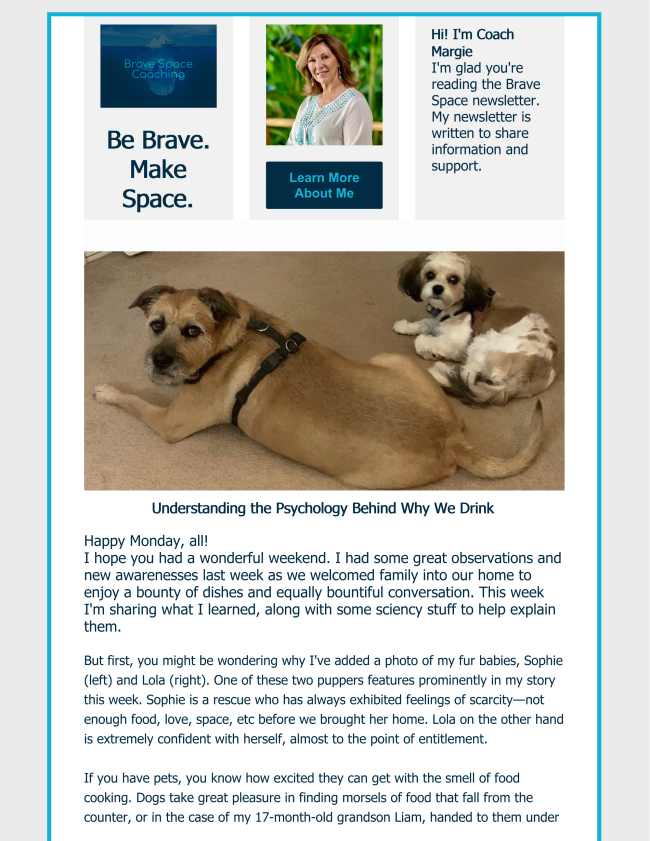 Brave Space Coaching

Be Brave. Make Space.

Learn More About Me

Hi! I'm Coach Margie
I'm glad you're reading the Brave Space newsletter. My newsletter is written to share information and support.

Understanding the Psychology Behind Why We Drink

Happy Monday, all!
I hope you had a wonderful weekend. I had some great observations and new awarenesses last week as we welcomed family into our home to enjoy a bounty of dishes and equally bountiful conversation. This week I'm sharing what I learned, along with some sciency stuff to help explain them.

But first, you might be wondering why I've added a photo of my fur babies, Sophie (left) and Lola (right). One of these two puppers features prominently in my story this week. Sophie is a rescue who has always exhibited feelings of scarcity—not enough food, love, space, etc before we brought her home. Lola on the other hand is extremely confident with herself, almost to the point of entitlement.

If you have pets, you know how excited they can get with the smell of food cooking. Dogs take great pleasure in finding morsels of food that fall from the counter, or in the case of my 17-month-old grandson Liam, handed to them under